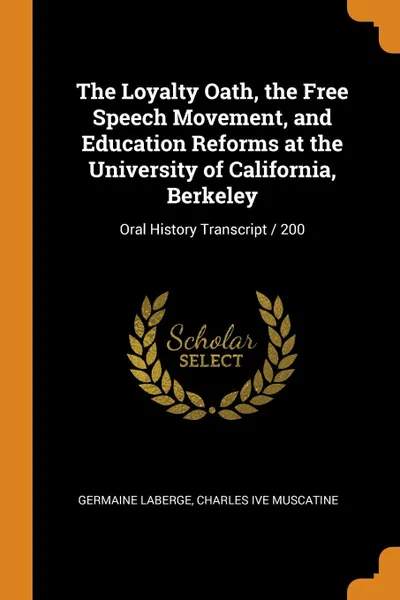 The Loyalty Oath, the Free Speech Movement, and Education Reforms at the University of California, Berkeley

Oral History Transcript / 200

Scholar
SELECT

GERMAINE LABERGE, CHARLES IVE MUSCATINE